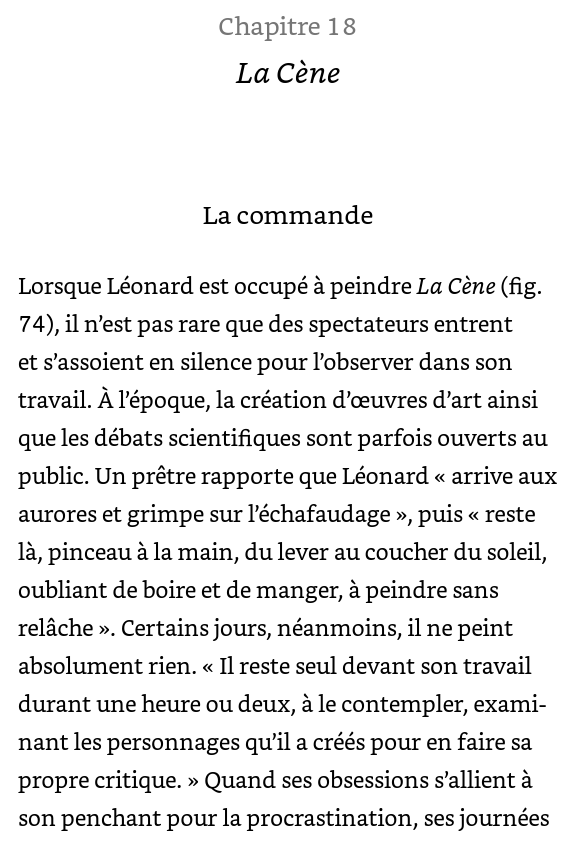 Chapitre 18

La Cène

La commande

Lorsque Léonard est occupé à peindre La Cène (fig. 74), il n’est pas rare que des spectateurs entrent et s’assoient en silence pour l’observer dans son travail. À l’époque, la création d’œuvres d’art ainsi que les débats scientifiques sont parfois ouverts au public. Un prêtre rapporte que Léonard « arrive aux aurores et grimpe sur l’échafaudage », puis « reste là, pinceau à la main, du lever au coucher du soleil, oubliant de boire et de manger, à peindre sans relâche ». Certains jours, néanmoins, il ne peint absolument rien. « Il reste seul devant son travail durant une heure ou deux, à le contempler, examinant les personnages qu’il a créés pour en faire sa propre critique. » Quand ses obsessions s’allient à son penchant pour la procrastination, ses journées